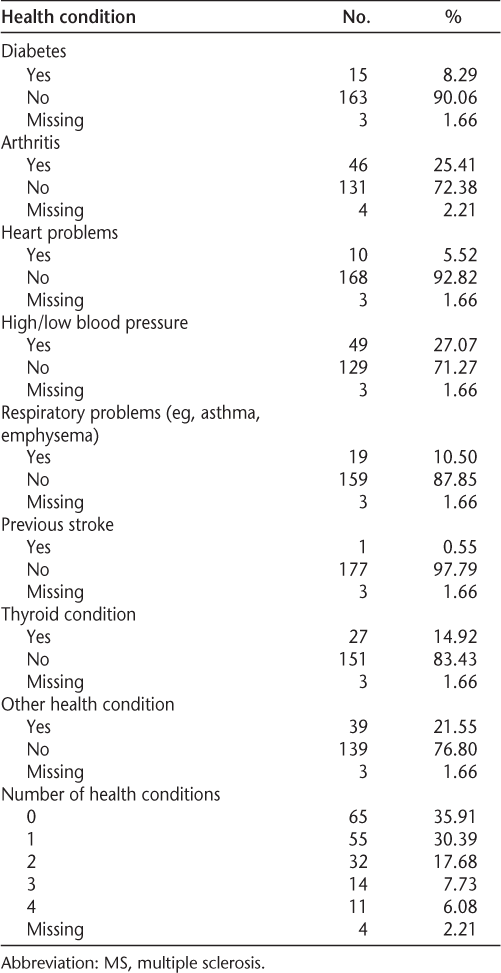 | Health condition | No. | % |
|---|---|---|
| Diabetes | | |
| Yes | 15 | 8.29 |
| No | 163 | 90.06 |
| Missing | 3 | 1.66 |
| Arthritis | | |
| Yes | 46 | 25.41 |
| No | 131 | 72.38 |
| Missing | 4 | 2.21 |
| Heart problems | | |
| Yes | 10 | 5.52 |
| No | 168 | 92.82 |
| Missing | 3 | 1.66 |
| High/low blood pressure | | |
| Yes | 49 | 27.07 |
| No | 129 | 71.27 |
| Missing | 3 | 1.66 |
| Respiratory problems (eg, asthma, emphysema) | | |
| Yes | 19 | 10.50 |
| No | 159 | 87.85 |
| Missing | 3 | 1.66 |
| Previous stroke | | |
| Yes | 1 | 0.55 |
| No | 177 | 97.79 |
| Missing | 3 | 1.66 |
| Thyroid condition | | |
| Yes | 27 | 14.92 |
| No | 151 | 83.43 |
| Missing | 3 | 1.66 |
| Other health condition | | |
| Yes | 39 | 21.55 |
| No | 139 | 76.80 |
| Missing | 3 | 1.66 |
| Number of health conditions | | |
| 0 | 65 | 35.91 |
| 1 | 55 | 30.39 |
| 2 | 32 | 17.68 |
| 3 | 14 | 7.73 |
| 4 | 11 | 6.08 |
| Missing | 4 | 2.21 |

Abbreviation: MS, multiple sclerosis.